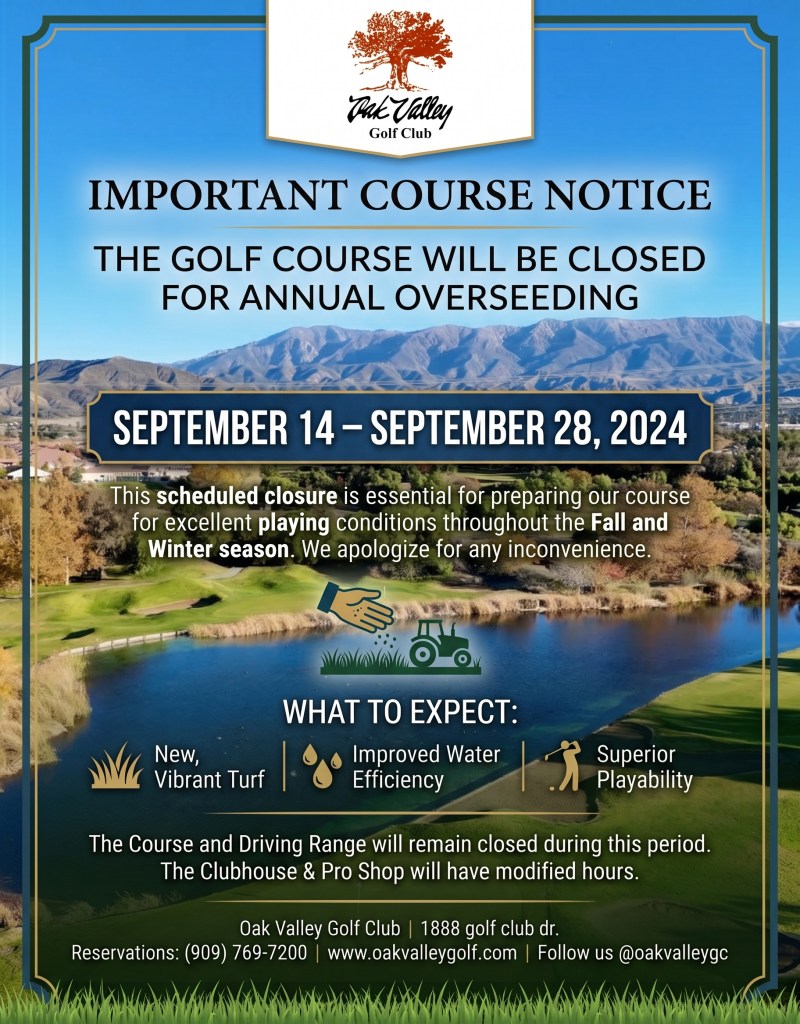 Oak Valley
Golf Club

IMPORTANT COURSE NOTICE

THE GOLF COURSE WILL BE CLOSED FOR ANNUAL OVERSEEDING

SEPTEMBER 14 – SEPTEMBER 28, 2024

This scheduled closure is essential for preparing our course for excellent playing conditions throughout the Fall and Winter season. We apologize for any inconvenience.

WHAT TO EXPECT:

New, Vibrant Turf | Improved Water Efficiency | Superior Playability

The Course and Driving Range will remain closed during this period. The Clubhouse & Pro Shop will have modified hours.

Oak Valley Golf Club | 1888 golf club dr.
Reservations: (909) 769-7200 | www.oakvalleygolf.com | Follow us @oakvalleygc